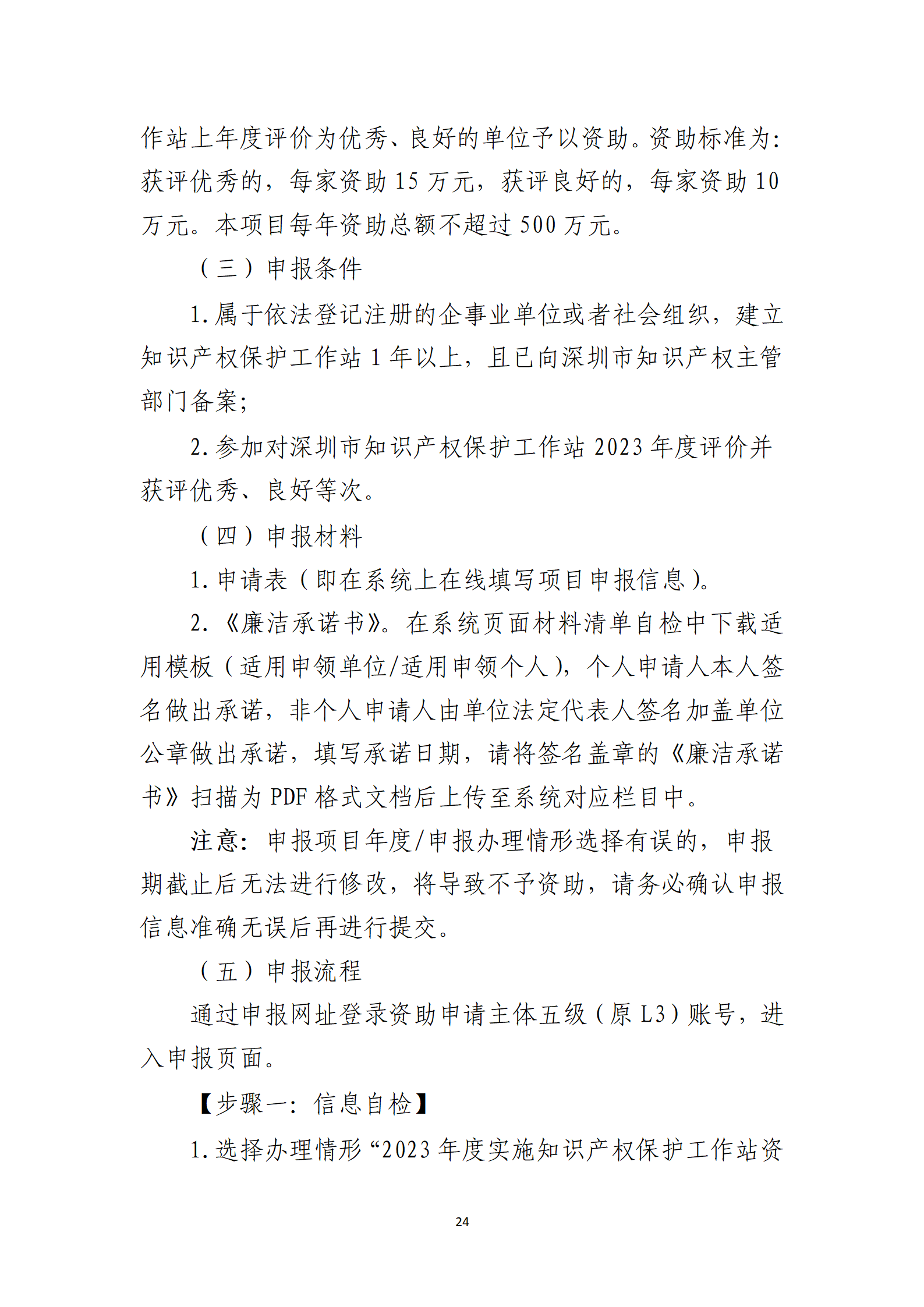 作站上年度评价为优秀、良好的单位予以资助。资助标准为：获评优秀的，每家资助 15 万元，获评良好的，每家资助 10 万元。本项目每年资助总额不超过 500 万元。

（三）申报条件

1. 属于依法登记注册的企事业单位或者社会组织，建立知识产权保护工作站 1 年以上，且已向深圳市知识产权主管部门备案；

2. 参加对深圳市知识产权保护工作站 2023 年度评价并获评优秀、良好等次。

（四）申报材料

1. 申请表（即在系统上在线填写项目申报信息）。

2. 《廉洁承诺书》。在系统页面材料清单自检中下载适用模板（适用申领单位/适用申领个人），个人申请人本人签名做出承诺，非个人申请人由单位法定代表人签名加盖单位公章做出承诺，填写承诺日期，请将签名盖章的《廉洁承诺书》扫描为 PDF 格式文档后上传至系统对应栏目中。

注意：申报项目年度/申报办理情形选择有误的，申报期截止后无法进行修改，将导致不予资助，请务必确认申报信息准确无误后再进行提交。

（五）申报流程

通过申报网址登录资助申请主体五级（原 L3）账号，进入申报页面。

【步骤一：信息自检】

1. 选择办理情形“2023 年度实施知识产权保护工作站资

24